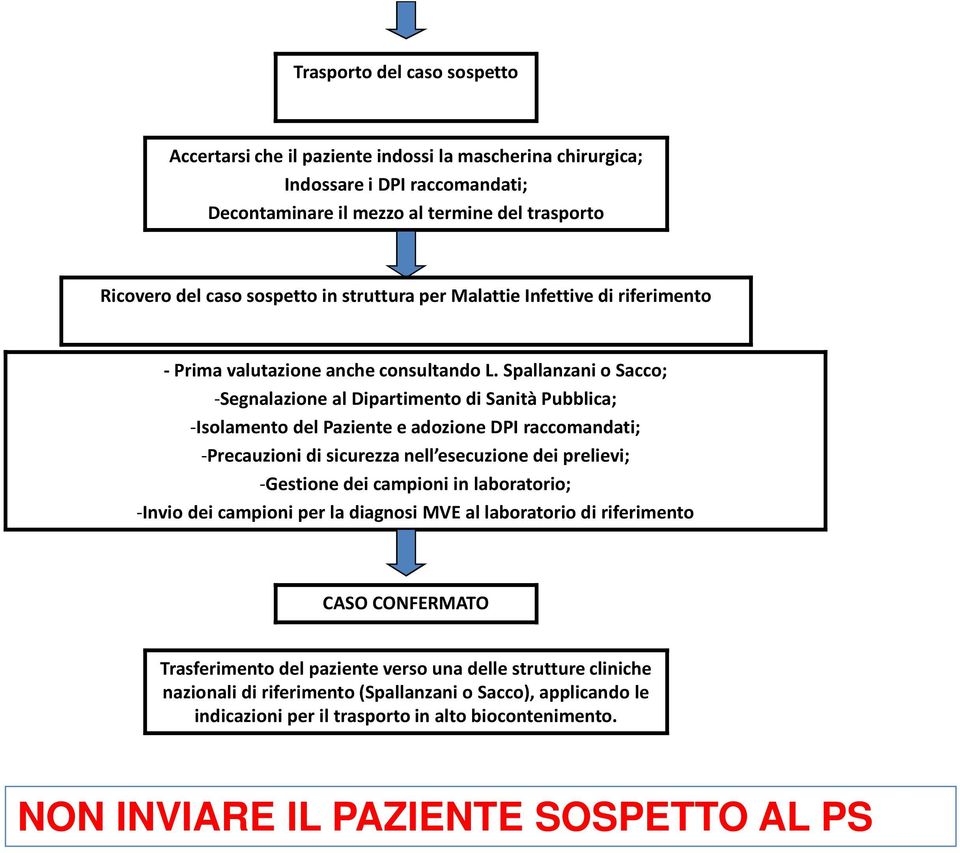 Trasporto del caso sospetto

Accertarsi che il paziente indossi la mascherina chirurgica;
Indossare i DPI raccomandati;
Decontaminare il mezzo al termine del trasporto

Ricovero del caso sospetto in struttura per Malattie Infettive di riferimento

- Prima valutazione anche consultando L. Spallanzani o Sacco;
-Segnalazione al Dipartimento di Sanità Pubblica;
-Isolamento del Paziente e adozione DPI raccomandati;
-Precauzioni di sicurezza nell'esecuzione dei prelievi;
-Gestione dei campioni in laboratorio;
-Invio dei campioni per la diagnosi MVE al laboratorio di riferimento

CASO CONFERMATO

Trasferimento del paziente verso una delle strutture cliniche nazionali di riferimento (Spallanzani o Sacco), applicando le indicazioni per il trasporto in alto biocontenimento.

NON INVIARE IL PAZIENTE SOSPETTO AL PS